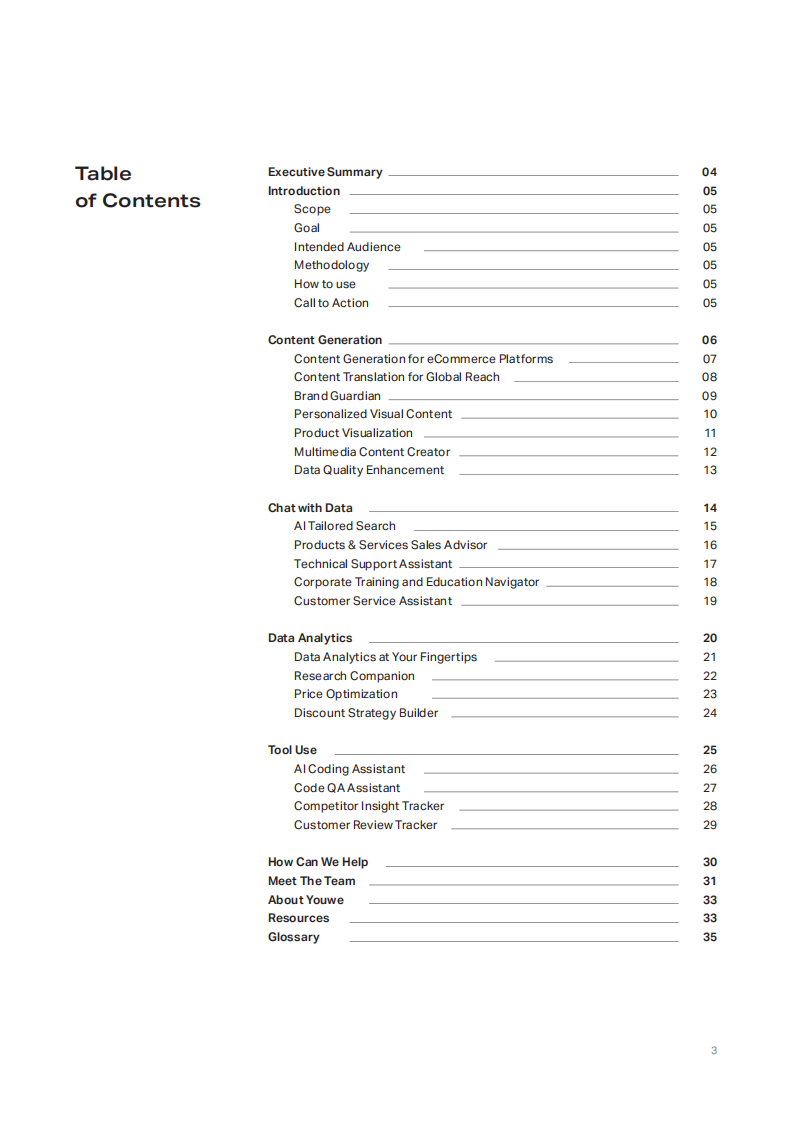 Table of Contents

Executive Summary 04
Introduction 05
Scope 05
Goal 05
Intended Audience 05
Methodology 05
How to use 05
Call to Action 05

Content Generation 06
Content Generation for eCommerce Platforms 07
Content Translation for Global Reach 08
Brand Guardian 09
Personalized Visual Content 10
Product Visualization 11
Multimedia Content Creator 12
Data Quality Enhancement 13

Chat with Data 14
AI Tailored Search 15
Products & Services Sales Advisor 16
Technical Support Assistant 17
Corporate Training and Education Navigator 18
Customer Service Assistant 19

Data Analytics 20
Data Analytics at Your Fingertips 21
Research Companion 22
Price Optimization 23
Discount Strategy Builder 24

Tool Use 25
AI Coding Assistant 26
Code QA Assistant 27
Competitor Insight Tracker 28
Customer Review Tracker 29

How Can We Help 30
Meet The Team 31
About Youwe 33
Resources 33
Glossary 35

3